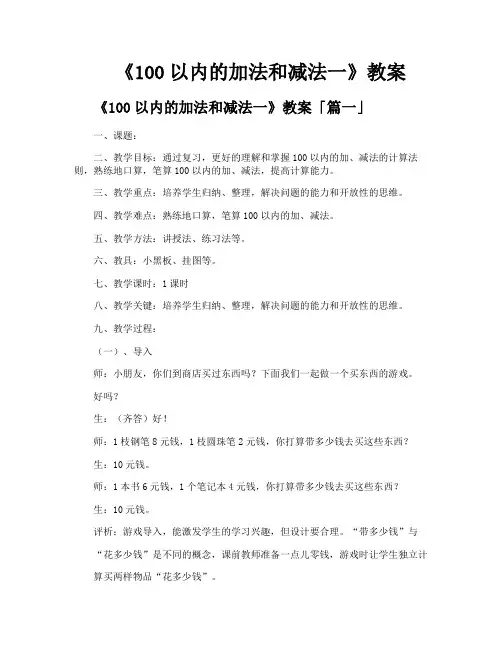 《100 以内的加法和减法一》教案

《100 以内的加法和减法一》教案「篇一」

一、课题：

二、教学目标：通过复习，更好的理解和掌握 100 以内的加、减法的计算法则，熟练地口算，笔算 100 以内的加、减法，提高计算能力。

三、教学重点：培养学生归纳、整理，解决问题的能力和开放性的思维。

四、教学难点：熟练地口算，笔算 100 以内的加、减法。

五、教学方法：讲授法、练习法等。

六、教具：小黑板、挂图等。

七、教学课时：1 课时

八、教学关键：培养学生归纳、整理，解决问题的能力和开放性的思维。

九、教学过程：

（一）、导入

师：小朋友，你们到商店买过东西吗？下面我们一起做一个买东西的游戏。好吗？

生：（齐答）好！

师：1 枝钢笔 8 元钱，1 枝圆珠笔 2 元钱，你打算带多少钱去买这些东西？

生：10 元钱。

师：1 本书 6 元钱，1 个笔记本 4 元钱，你打算带多少钱去买这些东西？

生：10 元钱。

评析：游戏导入，能激发学生的学习兴趣，但设计要合理。“带多少钱”与“花多少钱”是不同的概念，课前教师准备一点儿零钱，游戏时让学生独立计算买两样物品“花多少钱”。